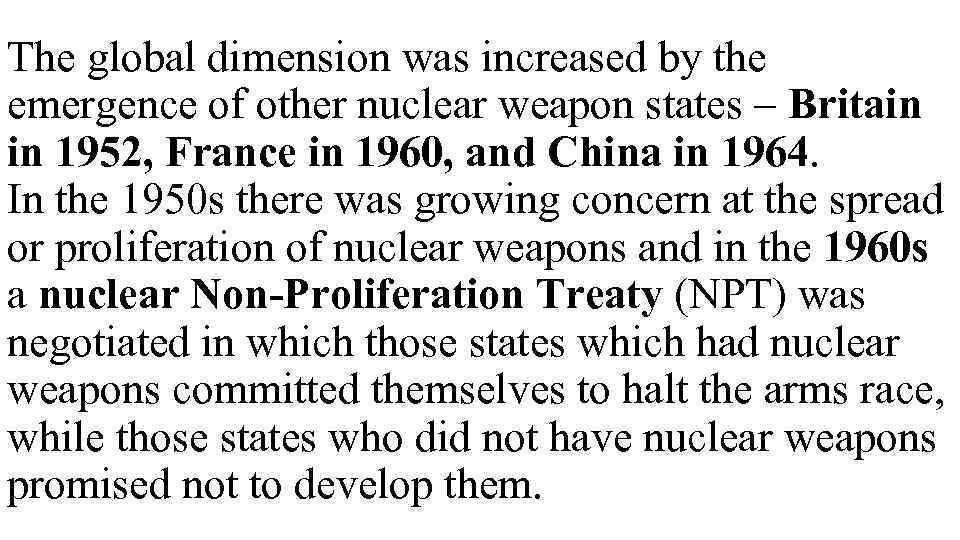 The global dimension was increased by the emergence of other nuclear weapon states – Britain in 1952, France in 1960, and China in 1964.
In the 1950s there was growing concern at the spread or proliferation of nuclear weapons and in the 1960s a nuclear Non-Proliferation Treaty (NPT) was negotiated in which those states which had nuclear weapons committed themselves to halt the arms race, while those states who did not have nuclear weapons promised not to develop them.